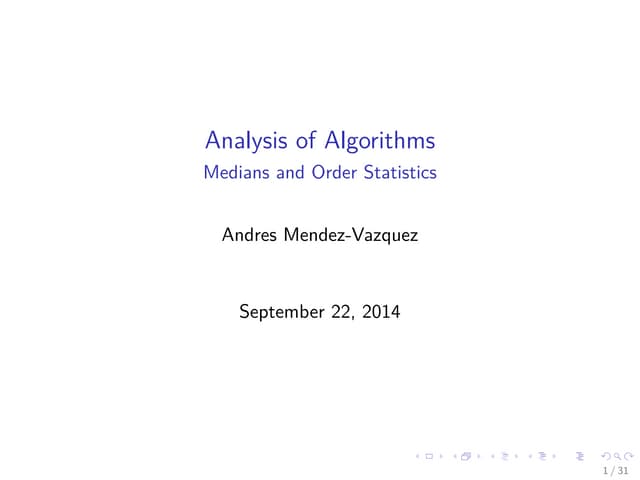 Analysis of Algorithms
Medians and Order Statistics

Andres Mendez-Vazquez

September 22, 2014

1 / 31